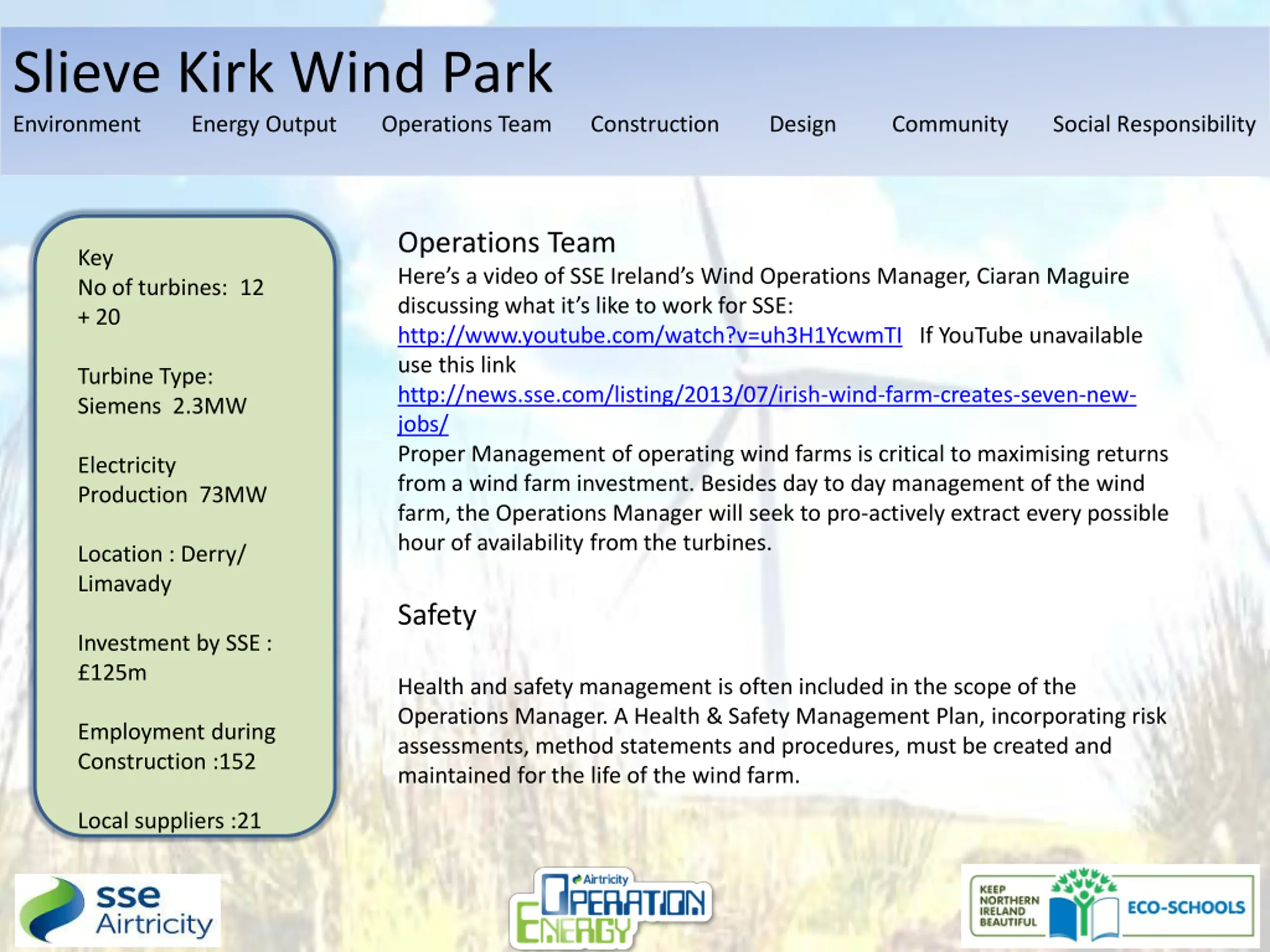 Slieve Kirk Wind Park

Environment Energy Output Operations Team Construction Design Community Social Responsibility

Key
No of turbines: 12 + 20

Turbine Type: Siemens 2.3MW

Electricity Production 73MW

Location : Derry/ Limavady

Investment by SSE : £125m

Employment during Construction :152

Local suppliers :21

Operations Team
Here's a video of SSE Ireland's Wind Operations Manager, Ciaran Maguire discussing what it's like to work for SSE:
http://www.youtube.com/watch?v=uh3H1YcwmTI If YouTube unavailable use this link
http://news.sse.com/listing/2013/07/irish-wind-farm-creates-seven-new-jobs/
Proper Management of operating wind farms is critical to maximising returns from a wind farm investment. Besides day to day management of the wind farm, the Operations Manager will seek to pro-actively extract every possible hour of availability from the turbines.

Safety

Health and safety management is often included in the scope of the Operations Manager. A Health & Safety Management Plan, incorporating risk assessments, method statements and procedures, must be created and maintained for the life of the wind farm.

sse Airtricity

Airtricity OPERATION ENERGY

KEEP NORTHERN IRELAND BEAUTIFUL ECO-SCHOOLS